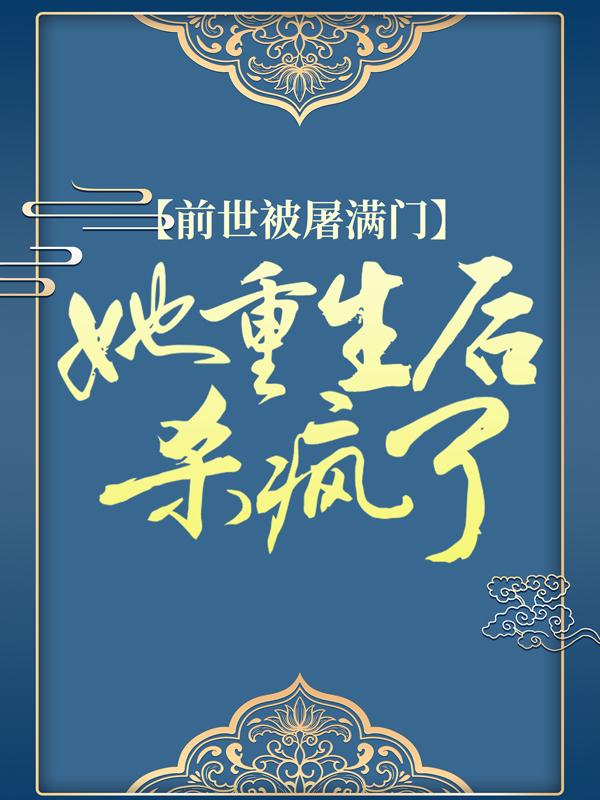 【前世被屠满门】
她重生后杀疯了